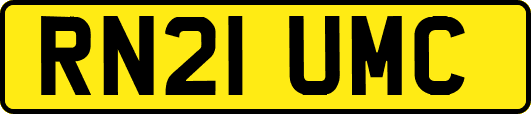 RN21 UMC